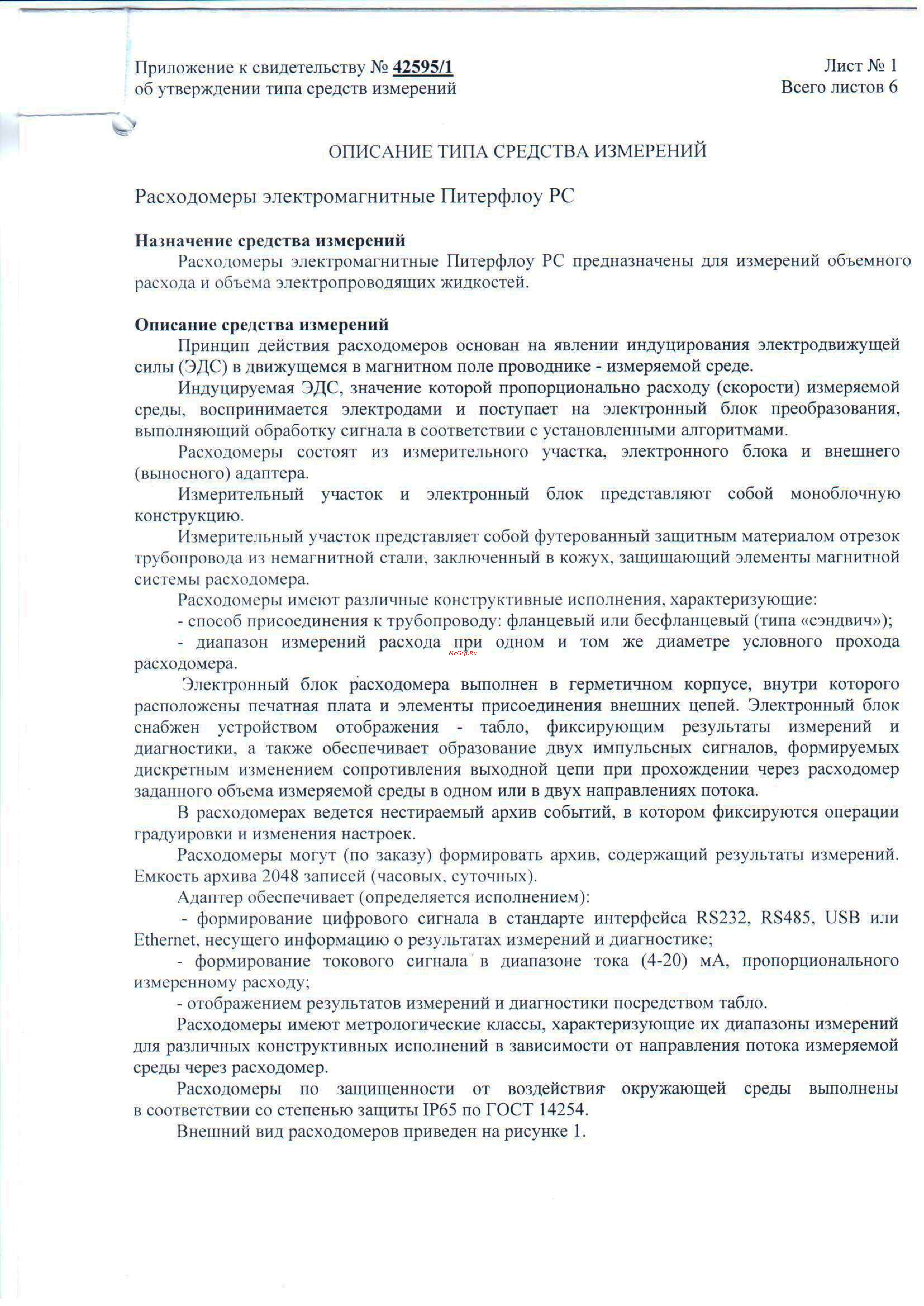 Приложение к свидетельству № 42595/1
об утверждении типа средств измерений

Лист № 1
Всего листов 6

ОПИСАНИЕ ТИПА СРЕДСТВА ИЗМЕРЕНИЙ

Расходомеры электромагнитные Питерфлоу РС

Назначение средства измерений
Расходомеры электромагнитные Питерфлоу РС предназначены для измерений объемного расхода и объема электропроводящих жидкостей.

Описание средства измерений
Принцип действия расходомеров основан на явлении индуцирования электродвижущей силы (ЭДС) в движущемся в магнитном поле проводнике - измеряемой среде.

Индуцируемая ЭДС, значение которой пропорционально расходу (скорости) измеряемой среды, воспринимается электродами и поступает на электронный блок преобразования, выполняющий обработку сигнала в соответствии с установленными алгоритмами.

Расходомеры состоят из измерительного участка, электронного блока и внешнего (выносного) адаптера.

Измерительный участок и электронный блок представляют собой моноблочную конструкцию.

Измерительный участок представляет собой футерованный защитным материалом отрезок трубопровода из немагнитной стали, заключенный в кожух, защищающий элементы магнитной системы расходомера.

Расходомеры имеют различные конструктивные исполнения, характеризующие:
- способ присоединения к трубопроводу: фланцевый или бесфланцевый (типа «сэндвич»);
- диапазон измерений расхода при одном и том же диаметре условного прохода расходомера.

McGrp.Ru

Электронный блок расходомера выполнен в герметичном корпусе, внутри которого расположены печатная плата и элементы присоединения внешних цепей. Электронный блок снабжен устройством отображения - табло, фиксирующим результаты измерений и диагностики, а также обеспечивает образование двух импульсных сигналов, формируемых дискретным изменением сопротивления выходной цепи при прохождении через расходомер заданного объема измеряемой среды в одном или в двух направлениях потока.

В расходомерах ведется нестираемый архив событий, в котором фиксируются операции градуировки и изменения настроек.

Расходомеры могут (по заказу) формировать архив, содержащий результаты измерений. Емкость архива 2048 записей (часовых, суточных).

Адаптер обеспечивает (определяется исполнением):
- формирование цифрового сигнала в стандарте интерфейса RS232, RS485, USB или Ethernet, несущего информацию о результатах измерений и диагностике;
- формирование токового сигнала в диапазоне тока (4-20) мА, пропорционального измеренному расходу;
- отображением результатов измерений и диагностики посредством табло.

Расходомеры имеют метрологические классы, характеризующие их диапазоны измерений для различных конструктивных исполнений в зависимости от направления потока измеряемой среды через расходомер.

Расходомеры по защищенности от воздействия окружающей среды выполнены в соответствии со степенью защиты IP65 по ГОСТ 14254.

Внешний вид расходомеров приведен на рисунке 1.